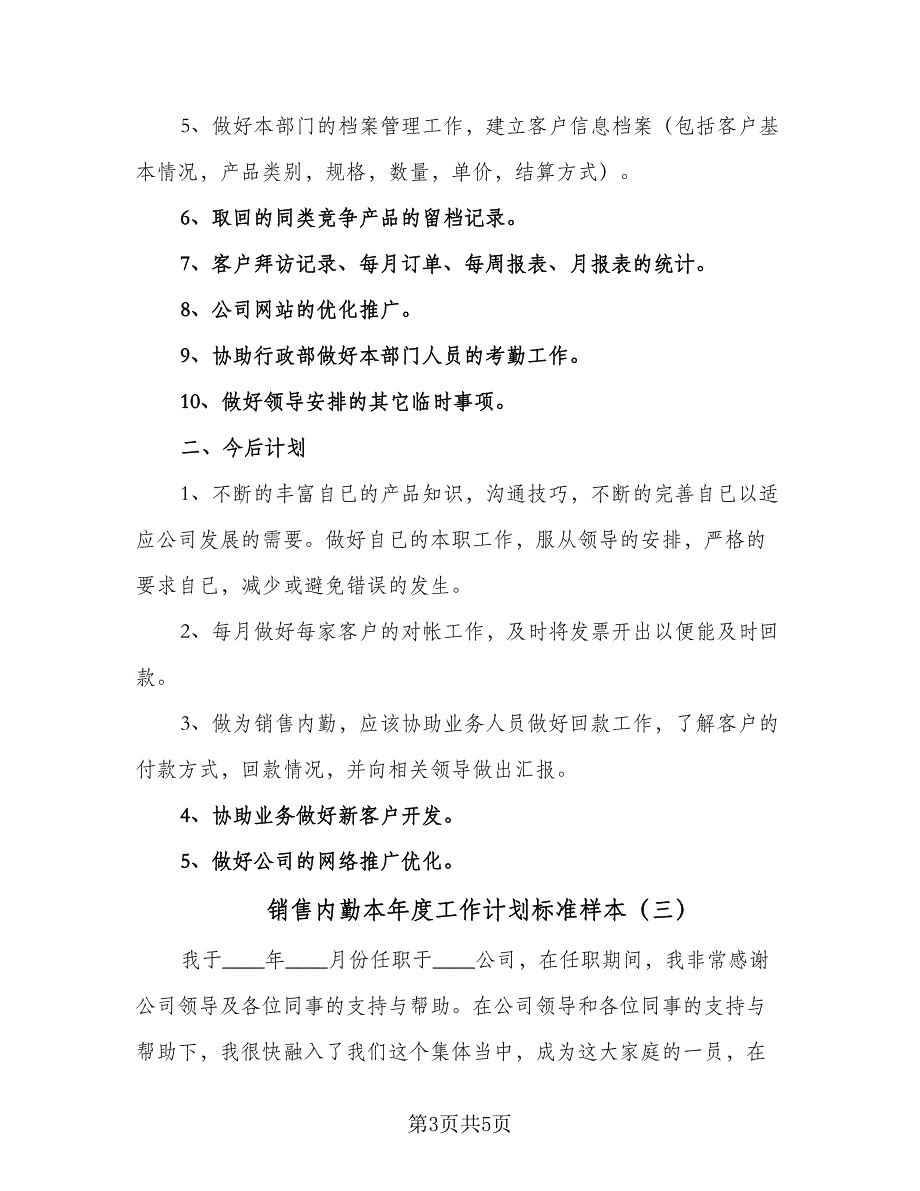 5、做好本部门的档案管理工作，建立客户信息档案（包括客户基本情况，产品类别，规格，数量，单价，结算方式）。

6、取回的同类竞争产品的留档记录。

7、客户拜访记录、每月订单、每周报表、月报表的统计。

8、公司网站的优化推广。

9、协助行政部做好本部门人员的考勤工作。

10、做好领导安排的其它临时事项。

二、今后计划

1、不断的丰富自已的产品知识，沟通技巧，不断的完善自已以适应公司发展的需要。做好自已的本职工作，服从领导的安排，严格的要求自已，减少或避免错误的发生。

2、每月做好每家客户的对帐工作，及时将发票开出以便能及时回款。

3、做为销售内勤，应该协助业务人员做好回款工作，了解客户的付款方式，回款情况，并向相关领导做出汇报。

4、协助业务做好新客户开发。

5、做好公司的网络推广优化。

销售内勤本年度工作计划标准样本（三）

我于____年____月份任职于____公司，在任职期间，我非常感谢公司领导及各位同事的支持与帮助。在公司领导和各位同事的支持与帮助下，我很快融入了我们这个集体当中，成为这大家庭的一员，在

第3页共5页